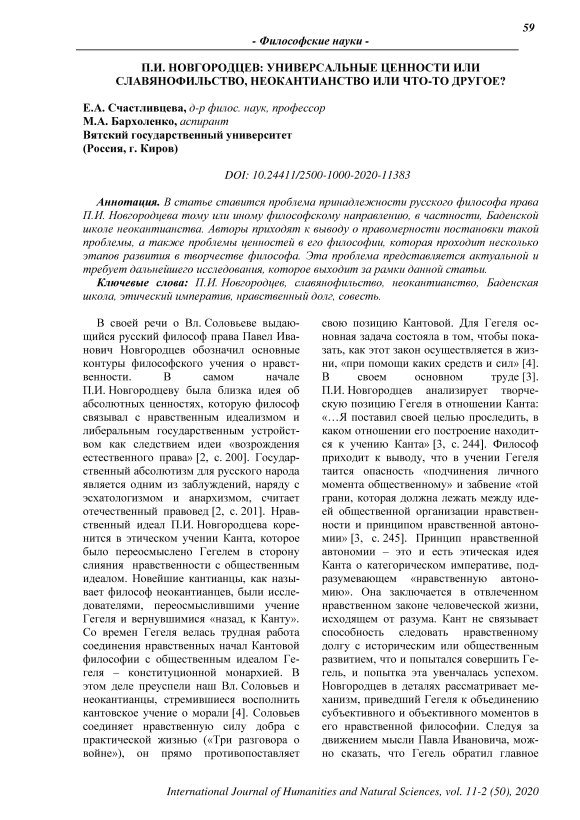 59

- Философские науки -

П.И. НОВГОРОДЦЕВ: УНИВЕРСАЛЬНЫЕ ЦЕННОСТИ ИЛИ СЛАВЯНОФИЛЬСТВО, НЕОКАНТИАНСТВО ИЛИ ЧТО-ТО ДРУГОЕ?

Е.А. Счастливцева, д-р филос. наук, профессор
М.А. Бархоленко, аспирант
Вятский государственный университет
(Россия, г. Киров)

DOI: 10.24411/2500-1000-2020-11383

Аннотация. В статье ставится проблема принадлежности русского философа права П.И. Новгородцева тому или иному философскому направлению, в частности, Баденской школе неокантианства. Авторы приходят к выводу о правомерности постановки такой проблемы, а также проблемы ценностей в его философии, которая проходит несколько этапов развития в творчестве философа. Эта проблема представляется актуальной и требует дальнейшего исследования, которое выходит за рамки данной статьи.

Ключевые слова: П.И. Новгородцев, славянофильство, неокантианство, Баденская школа, этический императив, нравственный долг, совесть.

В своей речи о Вл. Соловьеве выдающийся русский философ права Павел Иванович Новгородцев обозначил основные контуры философского учения о нравственности. В самом начале П.И. Новгородцеву была близка идея об абсолютных ценностях, которую философ связывал с нравственным идеализмом и либеральным государственным устройством как следствием идеи «возрождения естественного права» [2, с. 200]. Государственный абсолютизм для русского народа является одним из заблуждений, наряду с эсхатологизмом и анархизмом, считает отечественный правовед [2, с. 201]. Нравственный идеал П.И. Новгородцева коренится в этическом учении Канта, которое было переосмыслено Гегелем в сторону слияния нравственности с общественным идеалом. Новейшие кантианцы, как называет философ неокантианцев, были исследователями, переосмыслившими учение Гегеля и вернувшимися «назад, к Канту». Со времен Гегеля велась трудная работа соединения нравственных начал Кантовой философии с общественным идеалом Гегеля – конституционной монархией. В этом деле преуспели наш Вл. Соловьев и неокантианцы, стремившиеся восполнить кантовское учение о морали [4]. Соловьев соединяет нравственную силу добра с практической жизнью («Три разговора о войне»), он прямо противопоставляет свою позицию Кантовой. Для Гегеля основная задача состояла в том, чтобы показать, как этот закон осуществляется в жизни, «при помощи каких средств и сил» [4]. В своем основном труде [3]. П.И. Новгородцев анализирует творческую позицию Гегеля в отношении Канта: «…Я поставил своей целью проследить, в каком отношении его построение находится к учению Канта» [3, с. 244]. Философ приходит к выводу, что в учении Гегеля таится опасность «подчинения личного момента общественному» и забвение «той грани, которая должна лежать между идеей общественной организации нравственности и принципом нравственной автономии» [3, с. 245]. Принцип нравственной автономии – это и есть этическая идея Канта о категорическом императиве, подразумевающем «нравственную автономию». Она заключается в отвлеченном нравственном законе человеческой жизни, исходящем от разума. Кант не связывает способность следовать нравственному долгу с историческим или общественным развитием, что и попытался совершить Гегель, и попытка эта увенчалась успехом. Новгородцев в деталях рассматривает механизм, приведший Гегеля к объединению субъективного и объективного моментов в его нравственной философии. Следуя за движением мысли Павла Ивановича, можно сказать, что Гегель обратил главное

International Journal of Humanities and Natural Sciences, vol. 11-2 (50), 2020